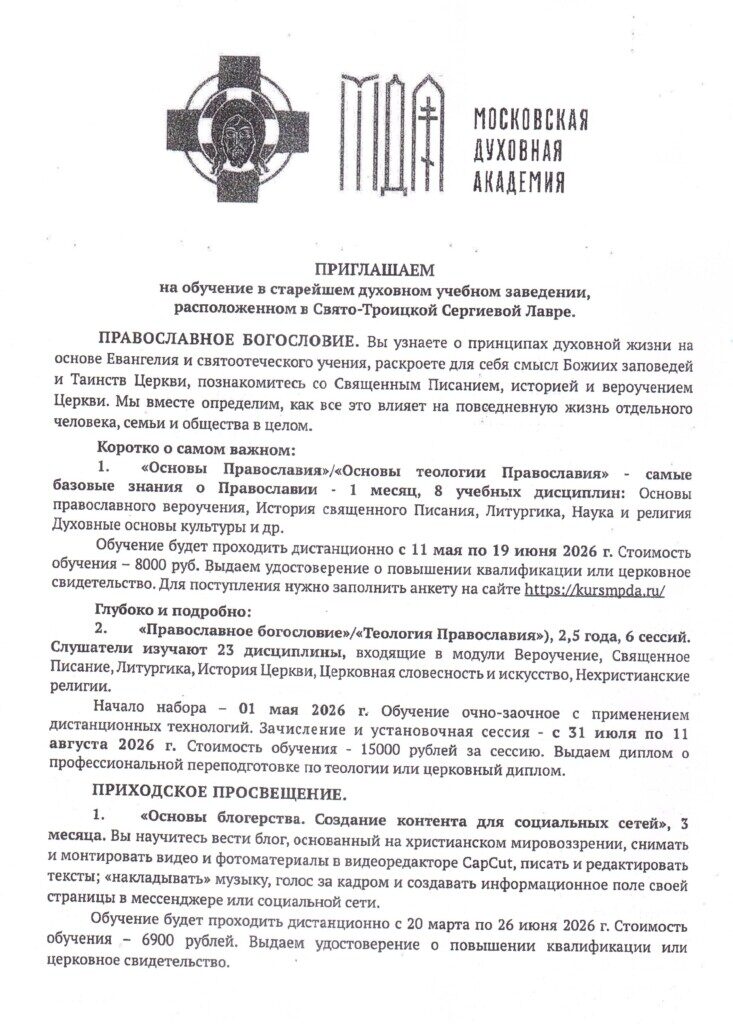 МДА
МОСКОВСКАЯ ДУХОВНАЯ АКАДЕМИЯ

ПРИГЛАШАЕМ
на обучение в старейшем духовном учебном заведении, расположенном в Свято-Троицкой Сергиевой Лавре.

ПРАВОСЛАВНОЕ БОГОСЛОВИЕ. Вы узнаете о принципах духовной жизни на основе Евангелия и святоотеческого учения, раскроете для себя смысл Божиих заповедей и Таинств Церкви, познакомитесь со Священным Писанием, историей и вероучением Церкви. Мы вместе определим, как все это влияет на повседневную жизнь отдельного человека, семьи и общества в целом.

Коротко о самом важном:
1. «Основы Православия»/«Основы теологии Православия» - самые базовые знания о Православии - 1 месяц, 8 учебных дисциплин: Основы православного вероучения, История священного Писания, Литургика, Наука и религия Духовные основы культуры и др.

Обучение будет проходить дистанционно с 11 мая по 19 июня 2026 г. Стоимость обучения – 8000 руб. Выдаем удостоверение о повышении квалификации или церковное свидетельство. Для поступления нужно заполнить анкету на сайте https://kursmpda.ru/

Глубоко и подробно:
2. «Православное богословие»/«Теология Православия»), 2,5 года, 6 сессий. Слушатели изучают 23 дисциплины, входящие в модули Вероучение, Священное Писание, Литургика, История Церкви, Церковная словесность и искусство, Нехристианские религии.

Начало набора – 01 мая 2026 г. Обучение очно-заочное с применением дистанционных технологий. Зачисление и установочная сессия - с 31 июля по 11 августа 2026 г. Стоимость обучения - 15000 рублей за сессию. Выдаем диплом о профессиональной переподготовке по теологии или церковный диплом.

ПРИХОДСКОЕ ПРОСВЕЩЕНИЕ.
1. «Основы блогерства. Создание контента для социальных сетей», 3 месяца. Вы научитесь вести блог, основанный на христианском мировоззрении, снимать и монтировать видео и фотоматериалы в видеоредакторе CapCut, писать и редактировать тексты; «накладывать» музыку, голос за кадром и создавать информационное поле своей страницы в мессенджере или социальной сети.

Обучение будет проходить дистанционно с 20 марта по 26 июня 2026 г. Стоимость обучения – 6900 рублей. Выдаем удостоверение о повышении квалификации или церковное свидетельство.